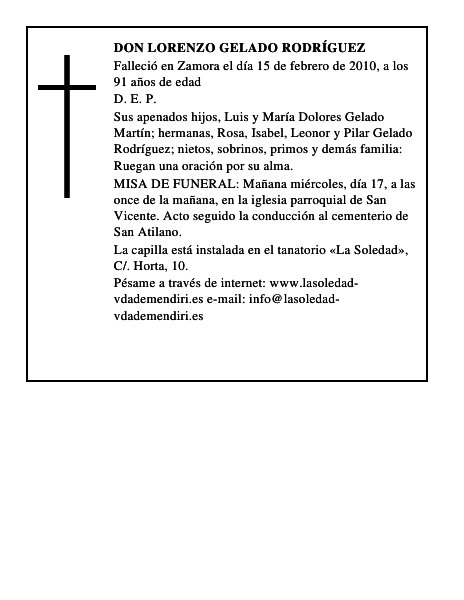 DON LORENZO GELADO RODRÍGUEZ

Falleció en Zamora el día 15 de febrero de 2010, a los 91 años de edad

D. E. P.

Sus apenados hijos, Luis y María Dolores Gelado Martín; hermanas, Rosa, Isabel, Leonor y Pilar Gelado Rodríguez; nietos, sobrinos, primos y demás familia: Ruegan una oración por su alma.

MISA DE FUNERAL: Mañana miércoles, día 17, a las once de la mañana, en la iglesia parroquial de San Vicente. Acto seguido la conducción al cementerio de San Atilano.

La capilla está instalada en el tanatorio «La Soledad», C/. Horta, 10.

Pésame a través de internet: www.lasoledad-vdademendiri.es e-mail: info@lasoledad-vdademendiri.es